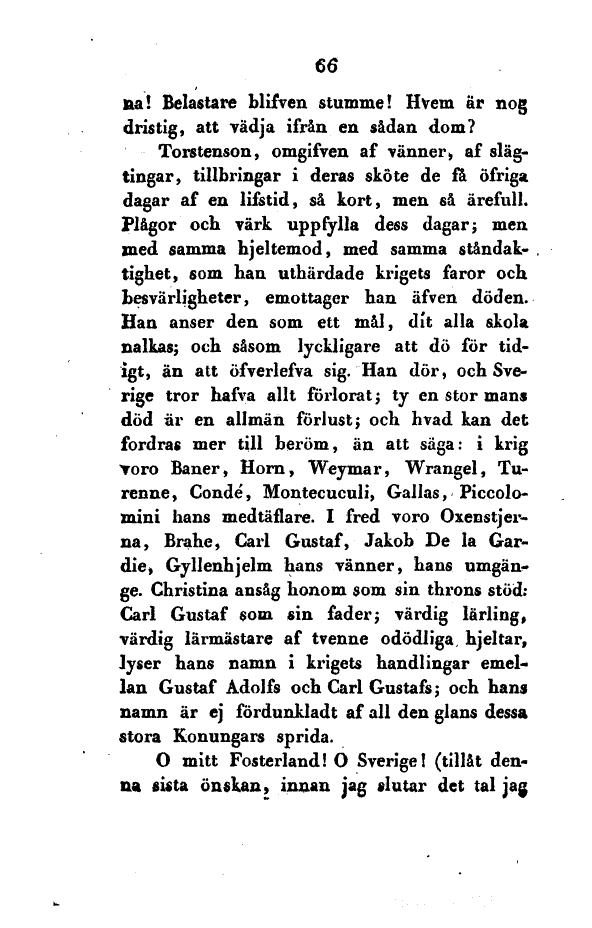 66

na! Belastare blifven stumme! Hvem är nog dristig, att vädja ifrån en sådan dom?

Torstenson, omgifven af vänner, af slägtingar, tillbringar i deras sköte de få öfriga dagar af en lifstid, så kort, men så ärefull. Plågor och värk uppfylla dess dagar; men med samma hjeltemod, med samma ståndaktighet, som han uthärdade krigets faror och besvärligheter, emottager han äfven döden. Han anser den som ett mål, dit alla skola nalkas; och såsom lyckligare att dö för tidigt, än att öfverlefva sig. Han dör, och Sverige tror hafva allt förlorat; ty en stor mans död är en allmän förlust; och hvad kan det fordras mer till beröm, än att säga: i krig voro Baner, Horn, Weymar, Wrangel, Turenne, Condé, Montecuculi, Gallas, Piccolomini hans medtäflare. I fred voro Oxenstjerna, Brahe, Carl Gustaf, Jakob De la Gardie, Gyllenhjelm hans vänner, hans umgänge. Christina ansåg honom som sin throns stöd: Carl Gustaf som sin fader; värdig lärling, värdig lärmästare af tvenne odödliga hjeltar, lyser hans namn i krigets handlingar emellan Gustaf Adolfs och Carl Gustafs; och hans namn är ej fördunkladt af all den glans dessa stora Konungars sprida.

O mitt Fosterland! O Sverige! (tillåt denna sista önskan, innan jag slutar det tal jag